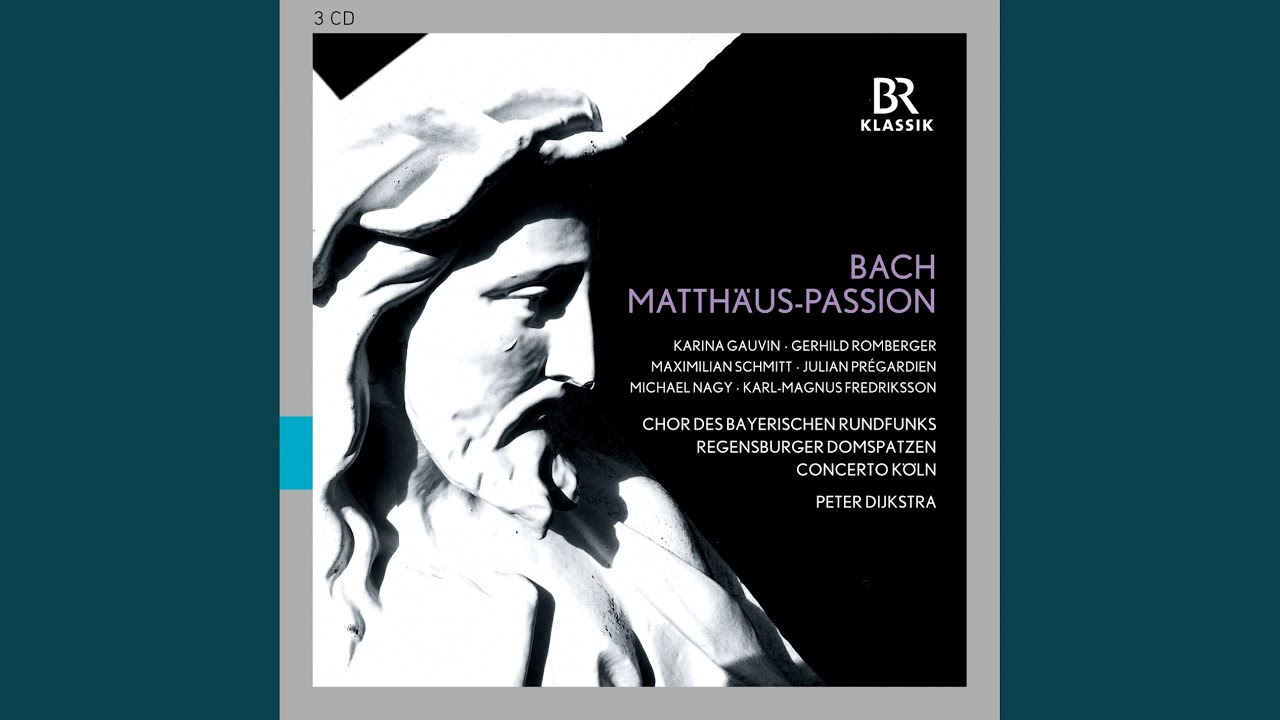 3 CD

BR
KLASSIK

BACH
MATTHÄUS-PASSION

KARINA GAUVIN · GERHILD ROMBERGER
MAXIMILIAN SCHMITT · JULIAN PRÉGARDIEN
MICHAEL NAGY · KARL-MAGNUS FREDRIKSSON

CHOR DES BAYERISCHEN RUNDFUNKS
REGENSBURGER DOMSPATZEN
CONCERTO KÖLN

PETER DIJKSTRA